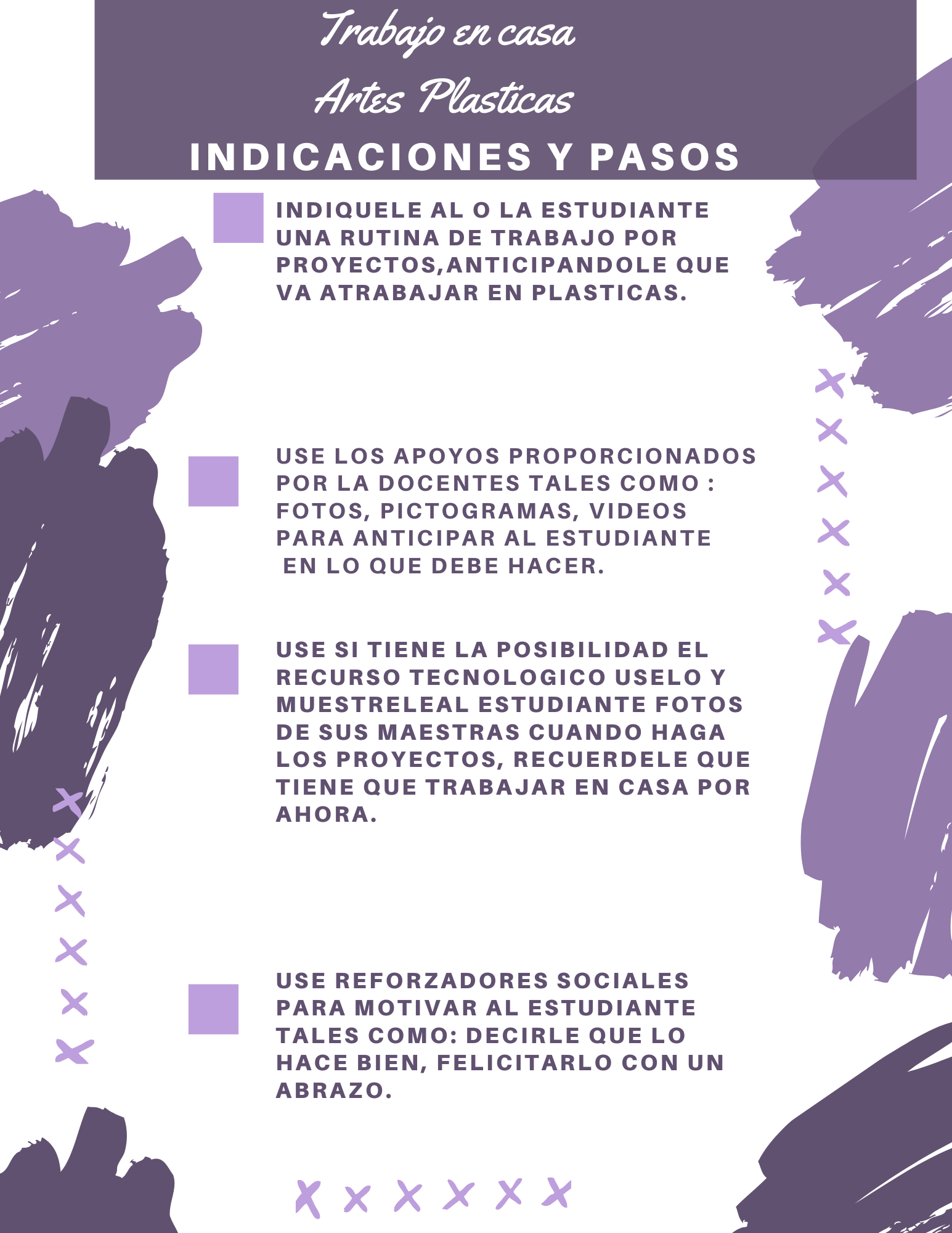 Trabajo en casa
Artes Plasticas
INDICACIONES Y PASOS

INDIQUELE AL O LA ESTUDIANTE UNA RUTINA DE TRABAJO POR PROYECTOS,ANTICIPANDOLE QUE VA ATRABAJAR EN PLASTICAS.

USE LOS APOYOS PROPORCIONADOS POR LA DOCENTES TALES COMO : FOTOS, PICTOGRAMAS, VIDEOS PARA ANTICIPAR AL ESTUDIANTE EN LO QUE DEBE HACER.

USE SI TIENE LA POSIBILIDAD EL RECURSO TECNOLOGICO USELO Y MUESTRELEAL ESTUDIANTE FOTOS DE SUS MAESTRAS CUANDO HAGA LOS PROYECTOS, RECUERDELE QUE TIENE QUE TRABAJAR EN CASA POR AHORA.

USE REFORZADORES SOCIALES PARA MOTIVAR AL ESTUDIANTE TALES COMO: DECIRLE QUE LO HACE BIEN, FELICITARLO CON UN ABRAZO.